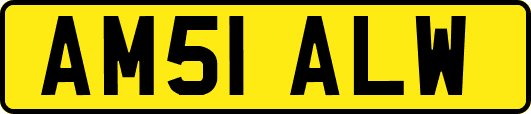 AM51 ALW